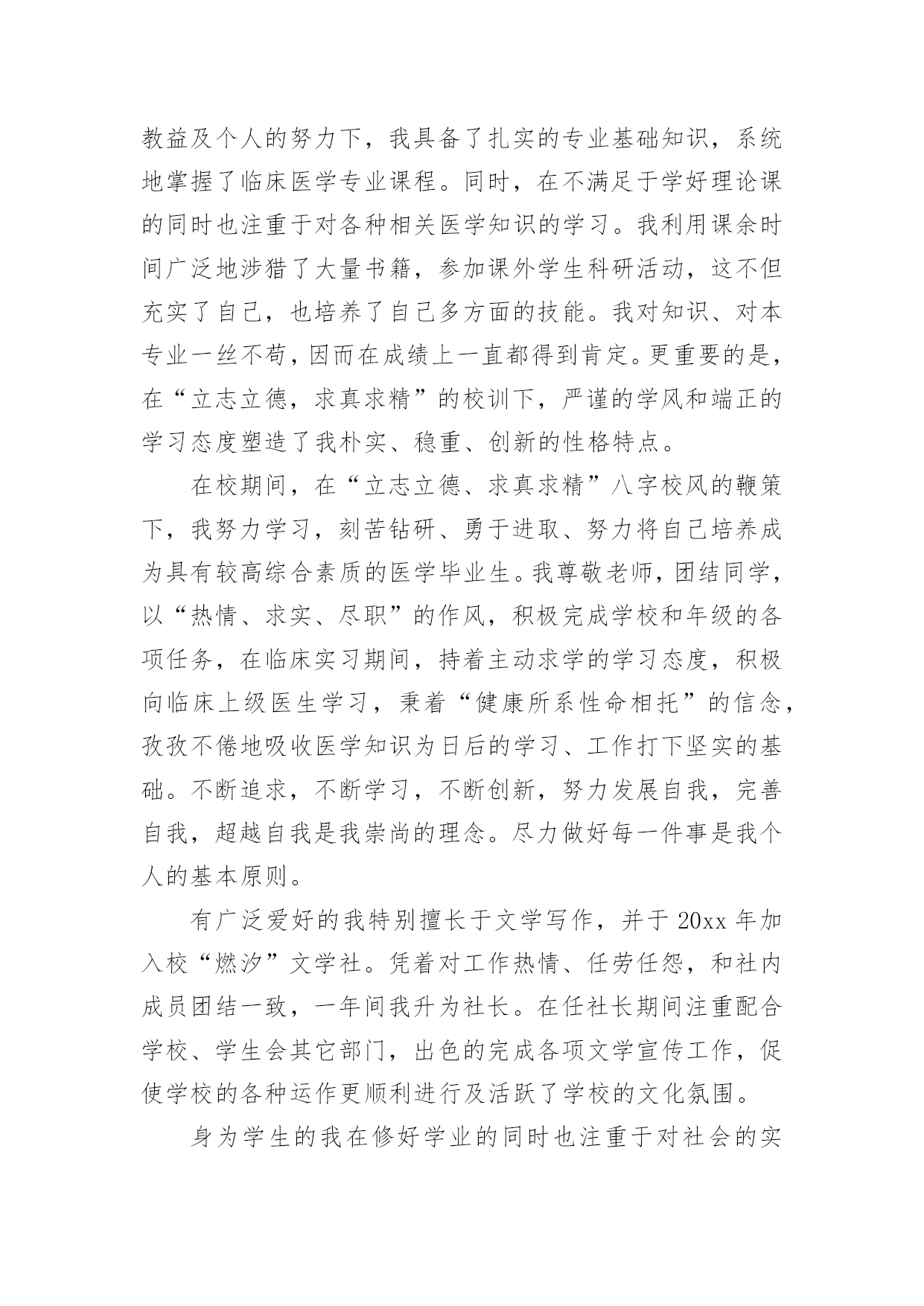 教益及个人的努力下，我具备了扎实的专业基础知识，系统地掌握了临床医学专业课程。同时，在不满足于学好理论课的同时也注重于对各种相关医学知识的学习。我利用课余时间广泛地涉猎了大量书籍，参加课外学生科研活动，这不但充实了自己，也培养了自己多方面的技能。我对知识、对本专业一丝不苟，因而在成绩上一直都得到肯定。更重要的是，在“立志立德，求真求精”的校训下，严谨的学风和端正的学习态度塑造了我朴实、稳重、创新的性格特点。

在校期间，在“立志立德、求真求精”八字校风的鞭策下，我努力学习，刻苦钻研、勇于进取、努力将自己培养成为具有较高综合素质的医学毕业生。我尊敬老师，团结同学，以“热情、求实、尽职”的作风，积极完成学校和年级的各项任务，在临床实习期间，持着主动求学的学习态度，积极向临床上级医生学习，秉着“健康所系性命相托”的信念，孜孜不倦地吸收医学知识为日后的学习、工作打下坚实的基础。不断追求，不断学习，不断创新，努力发展自我，完善自我，超越自我是我崇尚的理念。尽力做好每一件事是我个人的基本原则。

有广泛爱好的我特别擅长于文学写作，并于 20xx 年加入校“燃汐”文学社。凭着对工作热情、任劳任怨，和社内成员团结一致，一年间我升为社长。在任社长期间注重配合学校、学生会其它部门，出色的完成各项文学宣传工作，促使学校的各种运作更顺利进行及活跃了学校的文化氛围。

身为学生的我在修好学业的同时也注重于对社会的实